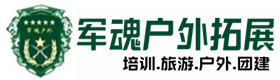 军魂户外

军魂户外拓展

培训.旅游.户外.团建